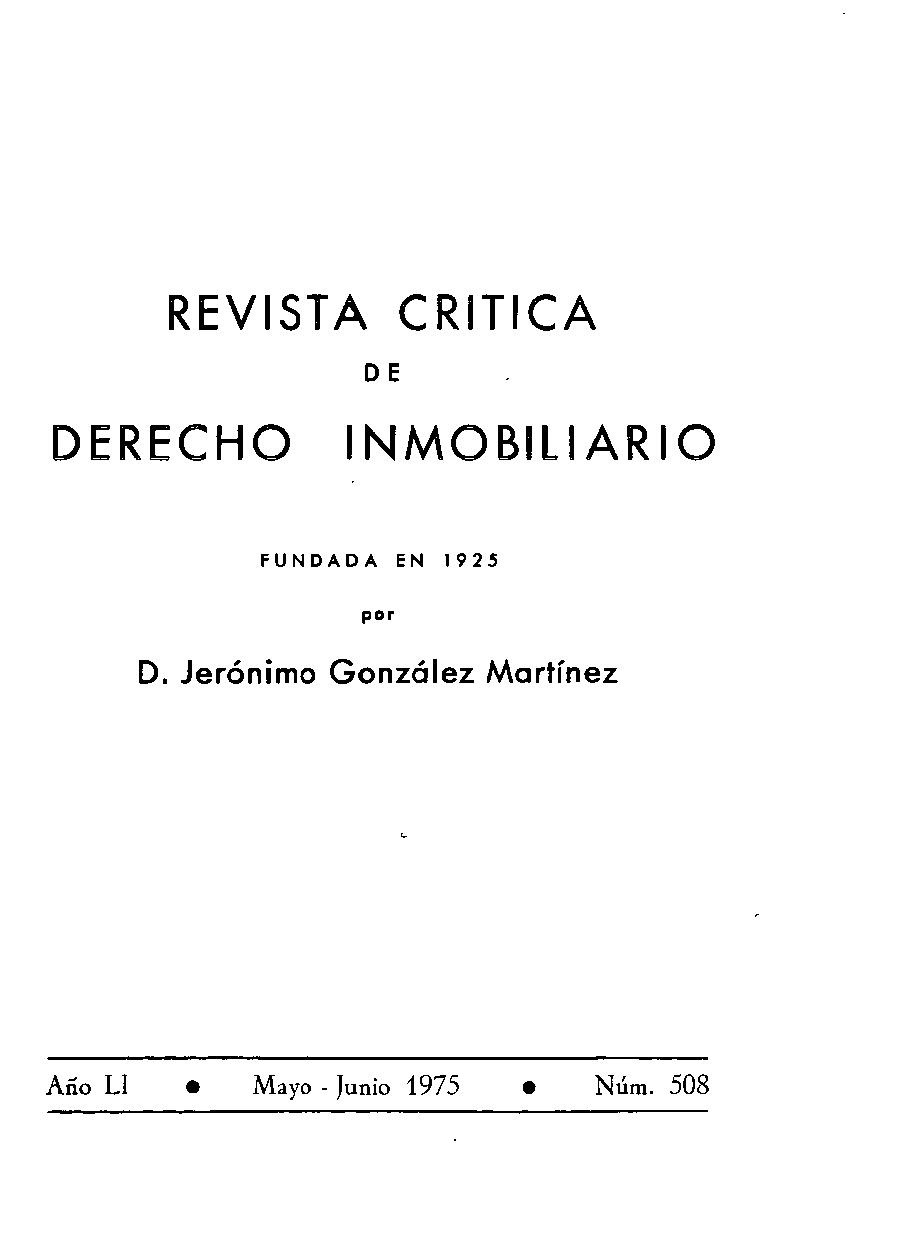 REVISTA CRITICA
DE
DERECHO INMOBILIARIO

FUNDADA EN 1925
por
D. Jerónimo González Martínez

Año LI • Mayo - Junio 1975 • Núm. 508